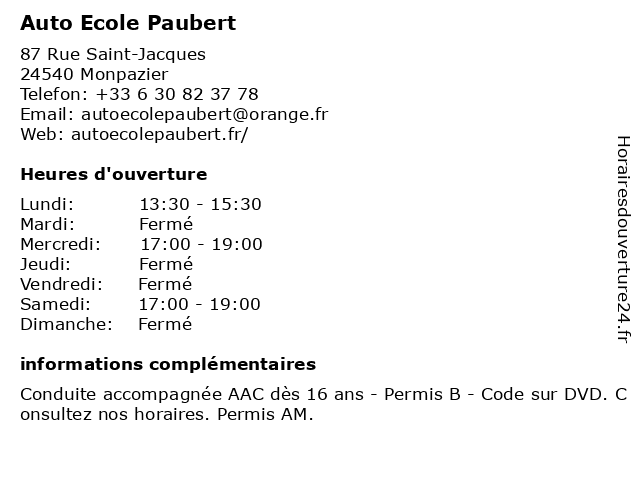 Auto Ecole Paubert

87 Rue Saint-Jacques
24540 Monpazier
Telefon: +33 6 30 82 37 78
Email: autoecolepaubert@orange.fr
Web: autoecolepaubert.fr/

Heures d'ouverture

Lundi: 13:30 - 15:30
Mardi: Fermé
Mercredi: 17:00 - 19:00
Jeudi: Fermé
Vendredi: Fermé
Samedi: 17:00 - 19:00
Dimanche: Fermé

informations complémentaires

Conduite accompagnée AAC dès 16 ans - Permis B - Code sur DVD. Consultez nos horaires. Permis AM.

Horairesdouverture24.fr